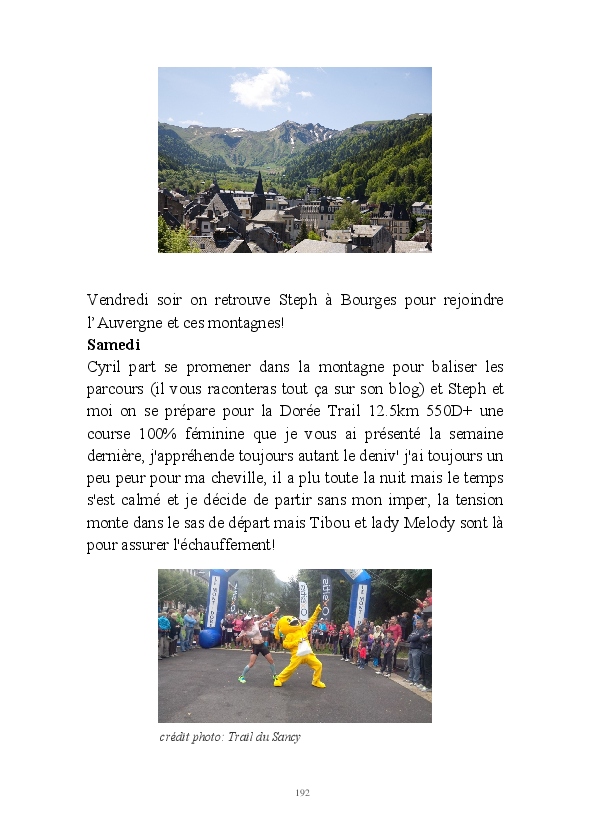 Vendredi soir on retrouve Steph à Bourges pour rejoindre l'Auvergne et ces montagnes!

**Samedi**

Cyril part se promener dans la montagne pour baliser les parcours (il vous raconteras tout ça sur son blog) et Steph et moi on se prépare pour la Dorée Trail 12.5km 550D+ une course 100% féminine que je vous ai présenté la semaine dernière, j'appréhende toujours autant le deniv' j'ai toujours un peu peur pour ma cheville, il a plu toute la nuit mais le temps s'est calmé et je décide de partir sans mon imper, la tension monte dans le sas de départ mais Tibou et lady Melody sont là pour assurer l'échauffement!

crédit photo: Trail du Sancy

192